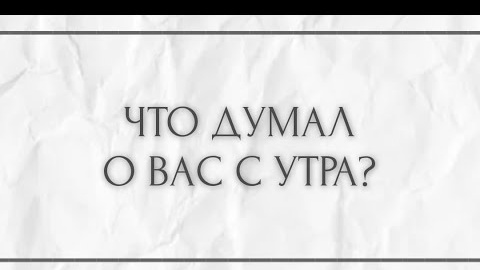 ЧТО ДУМАЛ
О ВАС С УТРА?